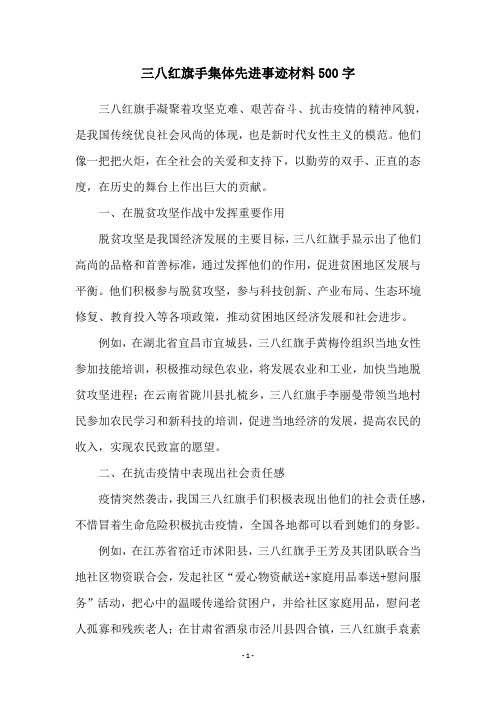 三八红旗手集体先进事迹材料500字

三八红旗手凝聚着攻坚克难、艰苦奋斗、抗击疫情的精神风貌，是我国传统优良社会风尚的体现，也是新时代女性主义的模范。他们像一把把火炬，在全社会的关爱和支持下，以勤劳的双手、正直的态度，在历史的舞台上作出巨大的贡献。

一、在脱贫攻坚作战中发挥重要作用

脱贫攻坚是我国经济发展的主要目标，三八红旗手显示出了他们高尚的品格和首善标准，通过发挥他们的作用，促进贫困地区发展与平衡。他们积极参与脱贫攻坚，参与科技创新、产业布局、生态环境修复、教育投入等各项政策，推动贫困地区经济发展和社会进步。

例如，在湖北省宜昌市宜城县，三八红旗手黄梅伶组织当地女性参加技能培训，积极推动绿色农业，将发展农业和工业，加快当地脱贫攻坚进程；在云南省陇川县扎梳乡，三八红旗手李丽曼带领当地村民参加农民学习和新科技的培训，促进当地经济的发展，提高农民的收入，实现农民致富的愿望。

二、在抗击疫情中表现出社会责任感

疫情突然袭击，我国三八红旗手们积极表现出他们的社会责任感，不惜冒着生命危险积极抗击疫情，全国各地都可以看到她们的身影。

例如，在江苏省宿迁市沭阳县，三八红旗手王芳及其团队联合当地社区物资联合会，发起社区“爱心物资献送+家庭用品奉送+慰问服务”活动，把心中的温暖传递给贫困户，并给社区家庭用品，慰问老人孤寡和残疾老人；在甘肃省酒泉市泾川县四合镇，三八红旗手袁素

- 1 -